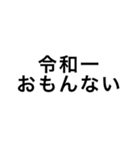 令和一
おもんない